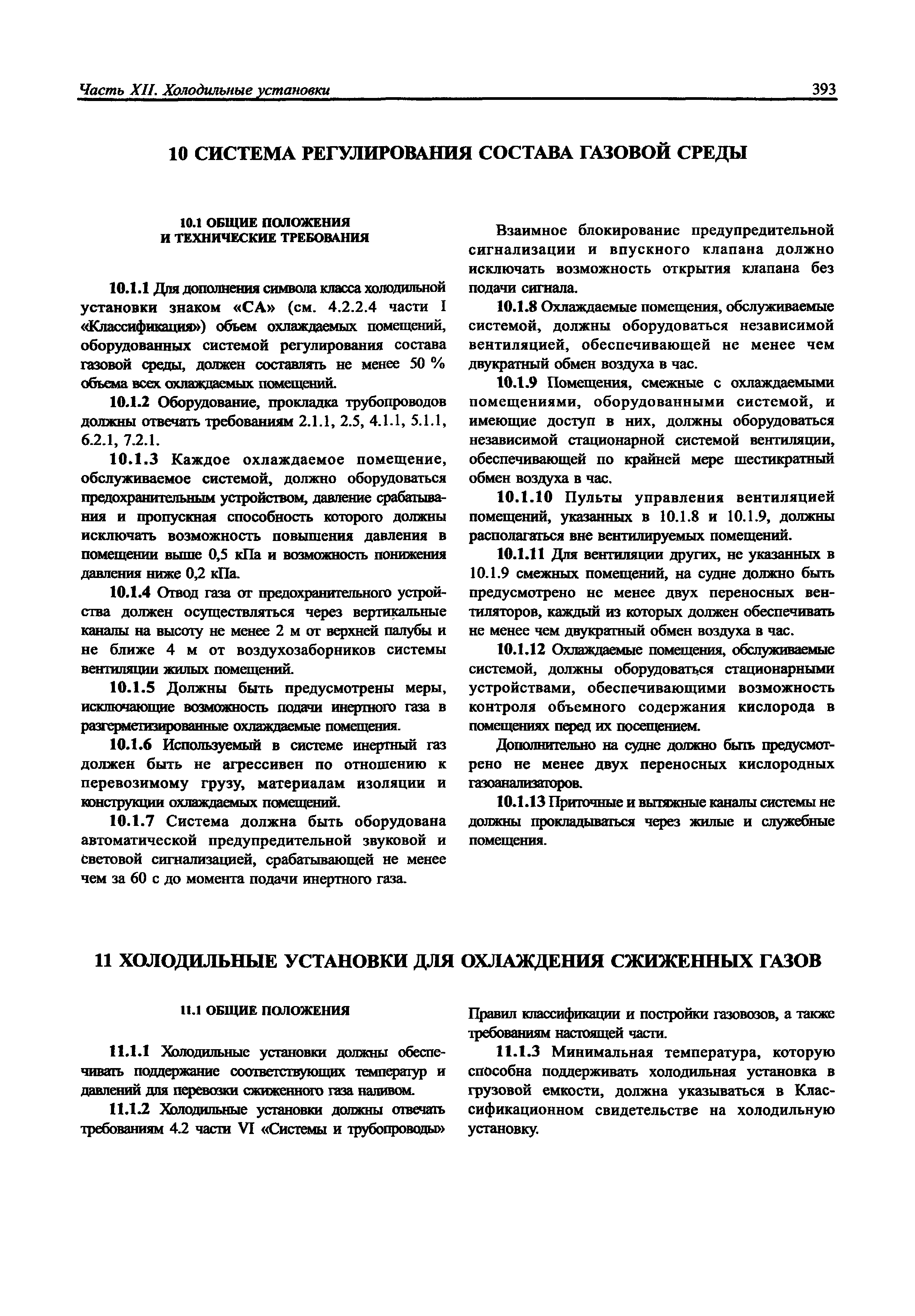 Часть XII. Холодильные установки

393

10 СИСТЕМА РЕГУЛИРОВАНИЯ СОСТАВА ГАЗОВОЙ СРЕДЫ

10.1 ОБЩИЕ ПОЛОЖЕНИЯ И ТЕХНИЧЕСКИЕ ТРЕБОВАНИЯ

10.1.1 Для дополнения символа класса холодильной установки знаком «СА» (см. 4.2.2.4 части I «Классификация») объем охлаждаемых помещений, оборудованных системой регулирования состава газовой среды, должен составлять не менее 50 % объема всех охлаждаемых помещений.

10.1.2 Оборудование, прокладка трубопроводов должны отвечать требованиям 2.1.1, 2.5, 4.1.1, 5.1.1, 6.2.1, 7.2.1.

10.1.3 Каждое охлаждаемое помещение, обслуживаемое системой, должно оборудоваться предохранительным устройством, давление срабатывания и пропускная способность которого должны исключать возможность повышения давления в помещении выше 0,5 кПа и возможность понижения давления ниже 0,2 кПа.

10.1.4 Отвод газа от предохранительного устройства должен осуществляться через вертикальные каналы на высоту не менее 2 м от верхней палубы и не ближе 4 м от воздухозаборников системы вентиляции жилых помещений.

10.1.5 Должны быть предусмотрены меры, исключающие возможность подачи инертного газа в разгерметизированные охлаждаемые помещения.

10.1.6 Используемый в системе инертный газ должен быть не агрессивен по отношению к перевозимому грузу, материалам изоляции и конструкции охлаждаемых помещений.

10.1.7 Система должна быть оборудована автоматической предупредительной звуковой и световой сигнализацией, срабатывающей не менее чем за 60 с до момента подачи инертного газа.

Взаимное блокирование предупредительной сигнализации и впускного клапана должно исключать возможность открытия клапана без подачи сигнала.

10.1.8 Охлаждаемые помещения, обслуживаемые системой, должны оборудоваться независимой вентиляцией, обеспечивающей не менее чем двукратный обмен воздуха в час.

10.1.9 Помещения, смежные с охлаждаемыми помещениями, оборудованными системой, и имеющие доступ в них, должны оборудоваться независимой стационарной системой вентиляции, обеспечивающей по крайней мере шестикратный обмен воздуха в час.

10.1.10 Пульты управления вентиляцией помещений, указанных в 10.1.8 и 10.1.9, должны располагаться вне вентилируемых помещений.

10.1.11 Для вентиляции других, не указанных в 10.1.9 смежных помещений, на судне должно быть предусмотрено не менее двух переносных вентиляторов, каждый из которых должен обеспечивать не менее чем двукратный обмен воздуха в час.

10.1.12 Охлаждаемые помещения, обслуживаемые системой, должны оборудоваться стационарными устройствами, обеспечивающими возможность контроля объемного содержания кислорода в помещениях перед их посещением.

Дополнительно на судне должно быть предусмотрено не менее двух переносных кислородных газоанализаторов.

10.1.13 Приточные и вытяжные каналы системы не должны прокладываться через жилые и служебные помещения.

11 ХОЛОДИЛЬНЫЕ УСТАНОВКИ ДЛЯ ОХЛАЖДЕНИЯ СЖИЖЕННЫХ ГАЗОВ

11.1 ОБЩИЕ ПОЛОЖЕНИЯ

11.1.1 Холодильные установки должны обеспечивать поддержание соответствующих температур и давлений для перевозки сжиженного газа наливом.

11.1.2 Холодильные установки должны отвечать требованиям 4.2 части VI «Системы и трубопроводы» Правил классификации и постройки газовозов, а также требованиям настоящей части.

11.1.3 Минимальная температура, которую способна поддерживать холодильная установка в грузовой емкости, должна указываться в Классификационном свидетельстве на холодильную установку.